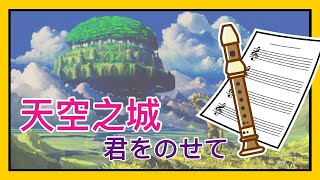 天空之城
君をのせて